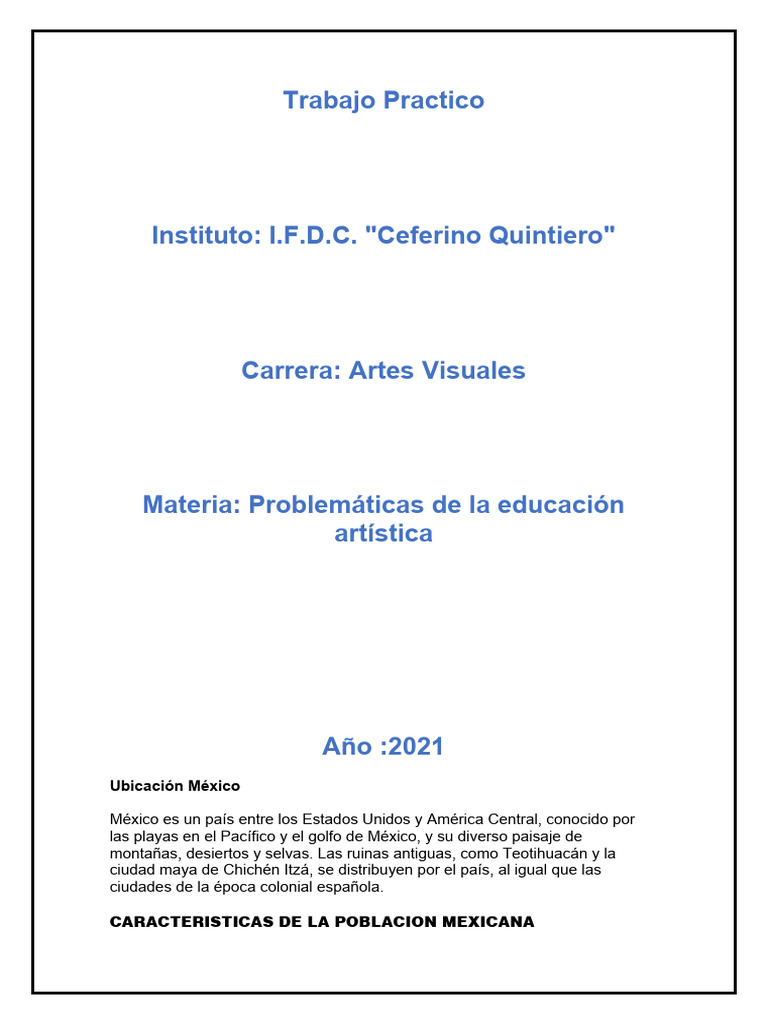 Trabajo Practico

Instituto: I.F.D.C. "Ceferino Quintiero"

Carrera: Artes Visuales

Materia: Problemáticas de la educación artística

Año :2021

Ubicación México

México es un país entre los Estados Unidos y América Central, conocido por las playas en el Pacífico y el golfo de México, y su diverso paisaje de montañas, desiertos y selvas. Las ruinas antiguas, como Teotihuacán y la ciudad maya de Chichén Itzá, se distribuyen por el país, al igual que las ciudades de la época colonial española.

CARACTERISTICAS DE LA POBLACION MEXICANA